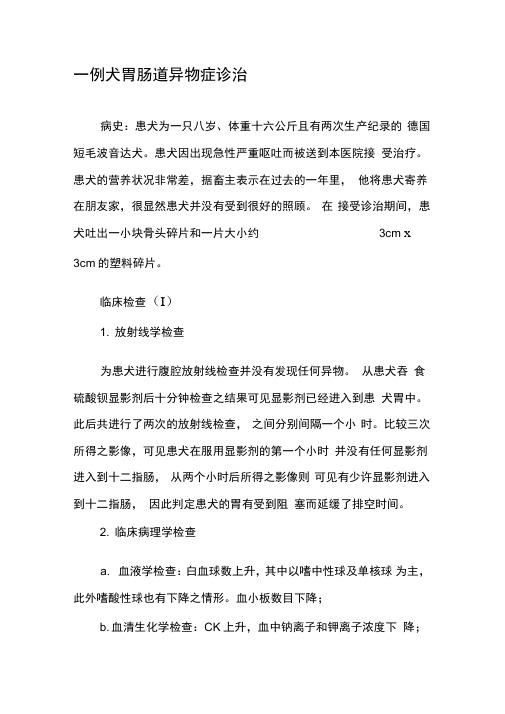 一例犬胃肠道异物症诊治

病史：患犬为一只八岁、体重十六公斤且有两次生产纪录的 德国短毛波音达犬。患犬因出现急性严重呕吐而被送到本医院接 受治疗。患犬的营养状况非常差，据畜主表示在过去的一年里， 他将患犬寄养在朋友家，很显然患犬并没有受到很好的照顾。 在 接受诊治期间，患犬吐出一小块骨头碎片和一片大小约 3cm x 3cm 的塑料碎片。

临床检查（I）

1. 放射线学检查

为患犬进行腹腔放射线检查并没有发现任何异物。 从患犬吞 食硫酸钡显影剂后十分钟检查之结果可见显影剂已经进入到患 犬胃中。此后共进行了两次的放射线检查， 之间分别间隔一个小 时。比较三次所得之影像，可见患犬在服用显影剂的第一个小时 并没有任何显影剂进入到十二指肠， 从两个小时后所得之影像则 可见有少许显影剂进入到十二指肠， 因此判定患犬的胃有受到阻 塞而延缓了排空时间。

2. 临床病理学检查

a. 血液学检查：白血球数上升，其中以嗜中性球及单核球 为主，此外嗜酸性球也有下降之情形。血小板数目下降；

b. 血清生化学检查：CK 上升，血中钠离子和钾离子浓度下 降；